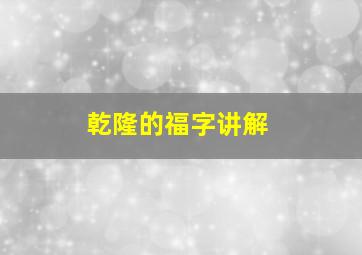 乾隆的福字讲解